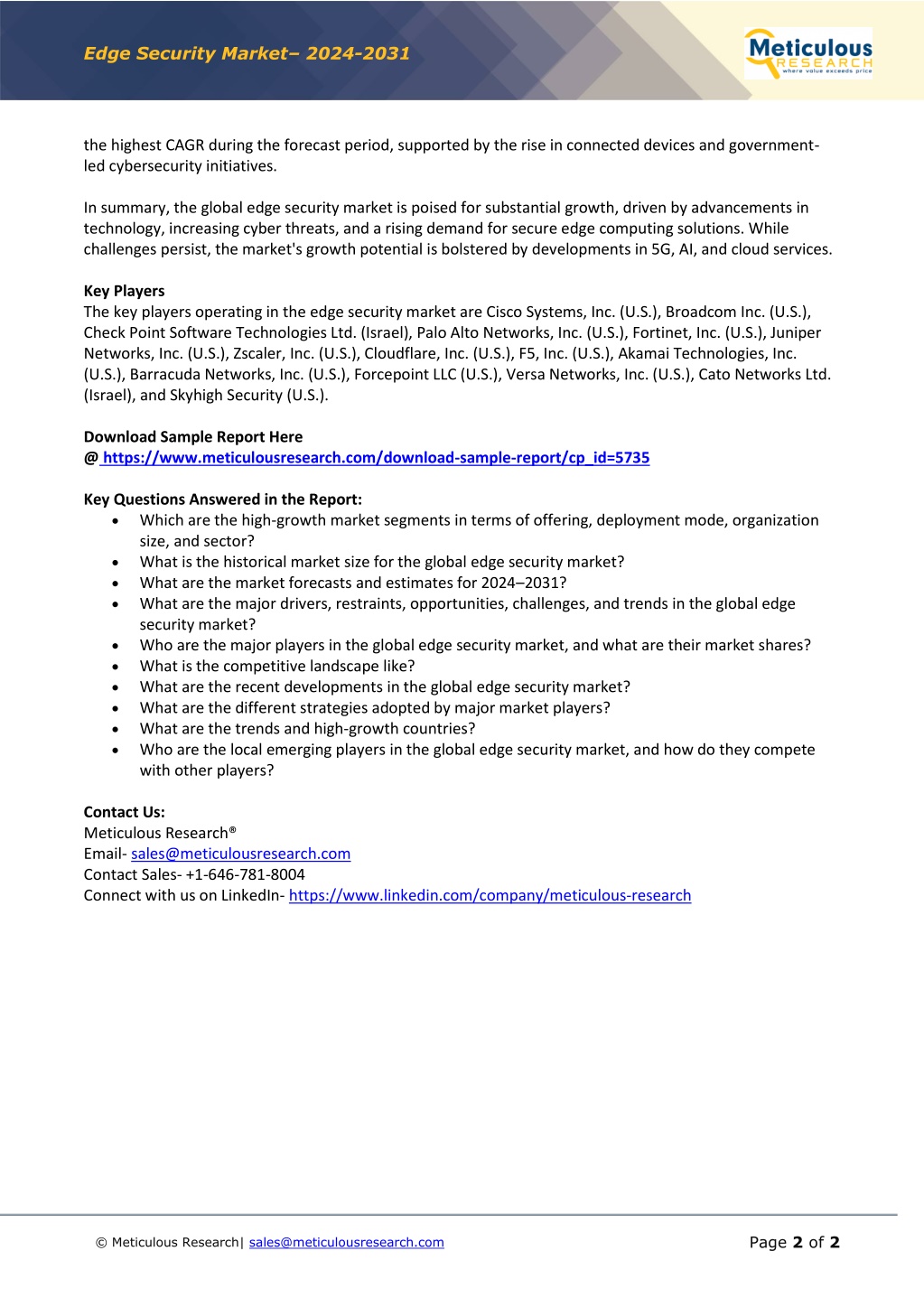 Edge Security Market– 2024-2031

Meticulous RESEARCH where value exceeds price

the highest CAGR during the forecast period, supported by the rise in connected devices and government-led cybersecurity initiatives.

In summary, the global edge security market is poised for substantial growth, driven by advancements in technology, increasing cyber threats, and a rising demand for secure edge computing solutions. While challenges persist, the market's growth potential is bolstered by developments in 5G, AI, and cloud services.

Key Players
The key players operating in the edge security market are Cisco Systems, Inc. (U.S.), Broadcom Inc. (U.S.), Check Point Software Technologies Ltd. (Israel), Palo Alto Networks, Inc. (U.S.), Fortinet, Inc. (U.S.), Juniper Networks, Inc. (U.S.), Zscaler, Inc. (U.S.), Cloudflare, Inc. (U.S.), F5, Inc. (U.S.), Akamai Technologies, Inc. (U.S.), Barracuda Networks, Inc. (U.S.), Forcepoint LLC (U.S.), Versa Networks, Inc. (U.S.), Cato Networks Ltd. (Israel), and Skyhigh Security (U.S.).

Download Sample Report Here
@ https://www.meticulousresearch.com/download-sample-report/cp_id=5735

Key Questions Answered in the Report:
• Which are the high-growth market segments in terms of offering, deployment mode, organization size, and sector?
• What is the historical market size for the global edge security market?
• What are the market forecasts and estimates for 2024–2031?
• What are the major drivers, restraints, opportunities, challenges, and trends in the global edge security market?
• Who are the major players in the global edge security market, and what are their market shares?
• What is the competitive landscape like?
• What are the recent developments in the global edge security market?
• What are the different strategies adopted by major market players?
• What are the trends and high-growth countries?
• Who are the local emerging players in the global edge security market, and how do they compete with other players?

Contact Us:
Meticulous Research®
Email- sales@meticulousresearch.com
Contact Sales- +1-646-781-8004
Connect with us on LinkedIn- https://www.linkedin.com/company/meticulous-research

© Meticulous Research| sales@meticulousresearch.com

Page 2 of 2